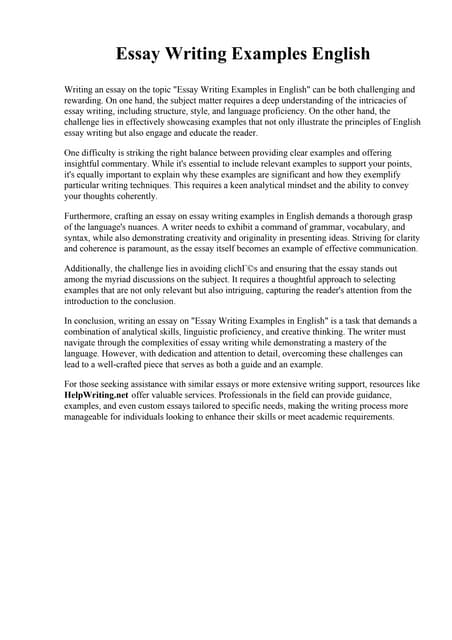 Essay Writing Examples English

Writing an essay on the topic "Essay Writing Examples in English" can be both challenging and rewarding. On one hand, the subject matter requires a deep understanding of the intricacies of essay writing, including structure, style, and language proficiency. On the other hand, the challenge lies in effectively showcasing examples that not only illustrate the principles of English essay writing but also engage and educate the reader.

One difficulty is striking the right balance between providing clear examples and offering insightful commentary. While it's essential to include relevant examples to support your points, it's equally important to explain why these examples are significant and how they exemplify particular writing techniques. This requires a keen analytical mindset and the ability to convey your thoughts coherently.

Furthermore, crafting an essay on essay writing examples in English demands a thorough grasp of the language's nuances. A writer needs to exhibit a command of grammar, vocabulary, and syntax, while also demonstrating creativity and originality in presenting ideas. Striving for clarity and coherence is paramount, as the essay itself becomes an example of effective communication.

Additionally, the challenge lies in avoiding clichГ©s and ensuring that the essay stands out among the myriad discussions on the subject. It requires a thoughtful approach to selecting examples that are not only relevant but also intriguing, capturing the reader's attention from the introduction to the conclusion.

In conclusion, writing an essay on "Essay Writing Examples in English" is a task that demands a combination of analytical skills, linguistic proficiency, and creative thinking. The writer must navigate through the complexities of essay writing while demonstrating a mastery of the language. However, with dedication and attention to detail, overcoming these challenges can lead to a well-crafted piece that serves as both a guide and an example.

For those seeking assistance with similar essays or more extensive writing support, resources like HelpWriting.net offer valuable services. Professionals in the field can provide guidance, examples, and even custom essays tailored to specific needs, making the writing process more manageable for individuals looking to enhance their skills or meet academic requirements.